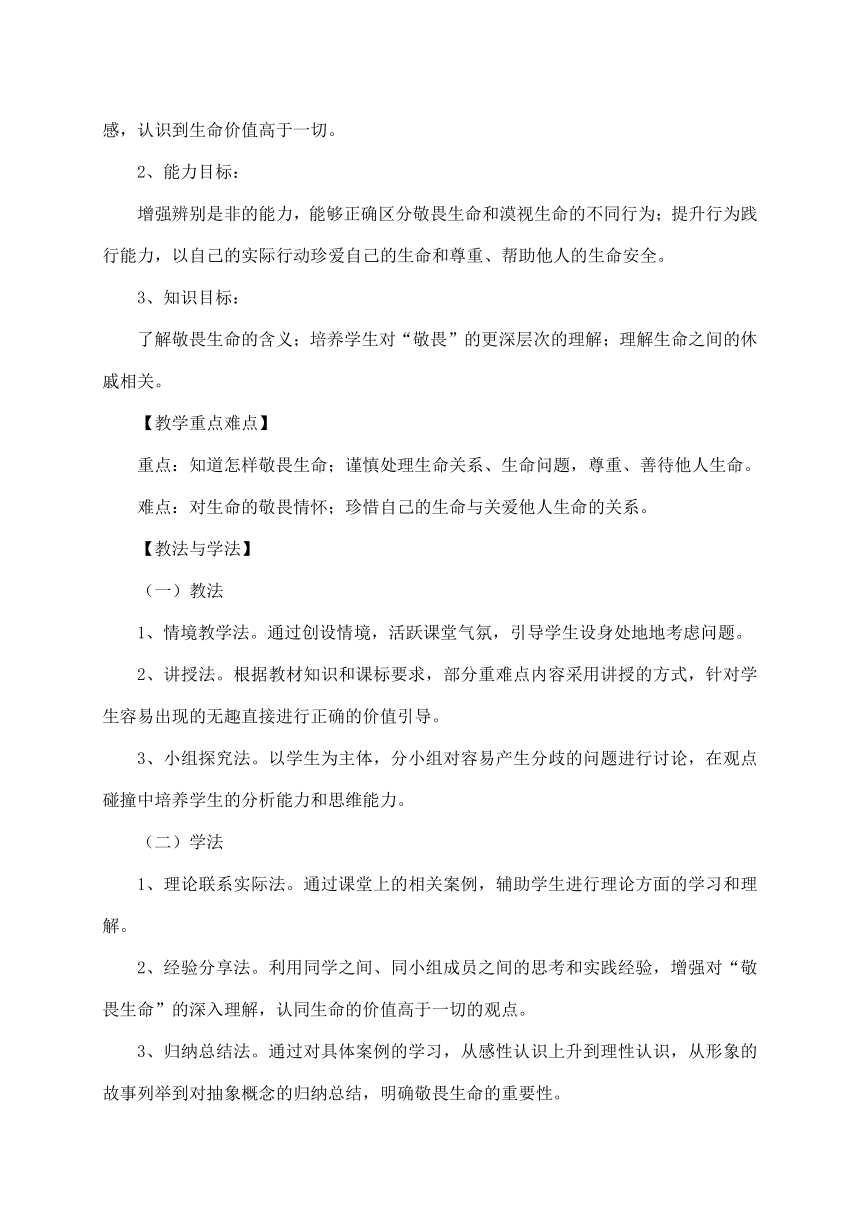 感，认识到生命价值高于一切。

2、能力目标：

增强辨别是非的能力，能够正确区分敬畏生命和漠视生命的不同行为；提升行为践行能力，以自己的实际行动珍爱自己的生命和尊重、帮助他人的生命安全。

3、知识目标：

了解敬畏生命的含义；培养学生对“敬畏”的更深层次的理解；理解生命之间的休戚相关。

【教学重点难点】

重点：知道怎样敬畏生命；谨慎处理生命关系、生命问题，尊重、善待他人生命。

难点：对生命的敬畏情怀；珍惜自己的生命与关爱他人生命的关系。

【教法与学法】

（一）教法

1、情境教学法。通过创设情境，活跃课堂气氛，引导学生设身处地地考虑问题。

2、讲授法。根据教材知识和课标要求，部分重难点内容采用讲授的方式，针对学生容易出现的无趣直接进行正确的价值引导。

3、小组探究法。以学生为主体，分小组对容易产生分歧的问题进行讨论，在观点碰撞中培养学生的分析能力和思维能力。

（二）学法

1、理论联系实际法。通过课堂上的相关案例，辅助学生进行理论方面的学习和理解。

2、经验分享法。利用同学之间、同小组成员之间的思考和实践经验，增强对“敬畏生命”的深入理解，认同生命的价值高于一切的观点。

3、归纳总结法。通过对具体案例的学习，从感性认识上升到理性认识，从形象的故事列举到对抽象概念的归纳总结，明确敬畏生命的重要性。